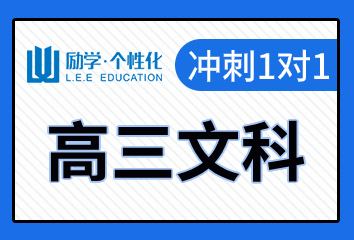 励学·个性化
L.E.E EDUCATION

冲刺1对1

高三文科